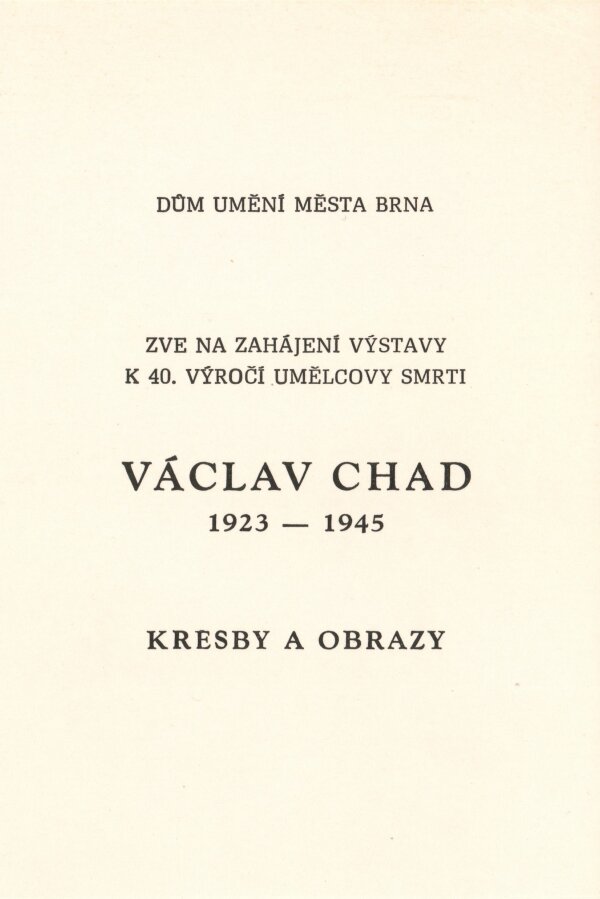 DŮM UMĚNÍ MĚSTA BRNA

ZVE NA ZAHÁJENÍ VÝSTAVY
K 40. VÝROČÍ UMĚLCOVY SMRTI

VÁCLAV CHAD
1923 — 1945

KRESBY A OBRAZY